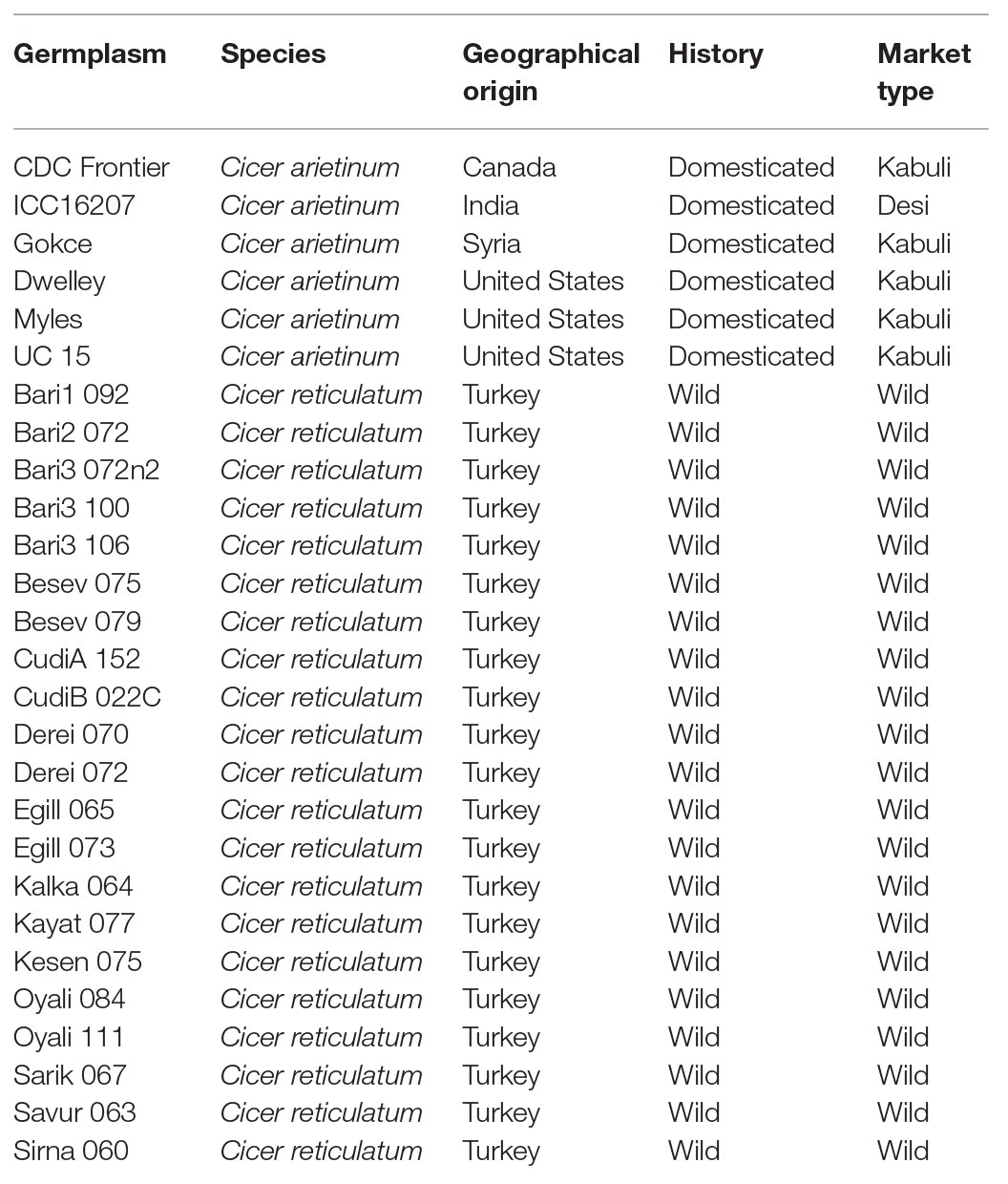 | Germplasm | Species | Geographical origin | History | Market type |
|---|---|---|---|---|
| CDC Frontier | Cicer arietinum | Canada | Domesticated | Kabuli |
| ICC16207 | Cicer arietinum | India | Domesticated | Desi |
| Gokce | Cicer arietinum | Syria | Domesticated | Kabuli |
| Dwelley | Cicer arietinum | United States | Domesticated | Kabuli |
| Myles | Cicer arietinum | United States | Domesticated | Kabuli |
| UC 15 | Cicer arietinum | United States | Domesticated | Kabuli |
| Bari1 092 | Cicer reticulatum | Turkey | Wild | Wild |
| Bari2 072 | Cicer reticulatum | Turkey | Wild | Wild |
| Bari3 072n2 | Cicer reticulatum | Turkey | Wild | Wild |
| Bari3 100 | Cicer reticulatum | Turkey | Wild | Wild |
| Bari3 106 | Cicer reticulatum | Turkey | Wild | Wild |
| Besev 075 | Cicer reticulatum | Turkey | Wild | Wild |
| Besev 079 | Cicer reticulatum | Turkey | Wild | Wild |
| CudiA 152 | Cicer reticulatum | Turkey | Wild | Wild |
| CudiB 022C | Cicer reticulatum | Turkey | Wild | Wild |
| Derei 070 | Cicer reticulatum | Turkey | Wild | Wild |
| Derei 072 | Cicer reticulatum | Turkey | Wild | Wild |
| Egill 065 | Cicer reticulatum | Turkey | Wild | Wild |
| Egill 073 | Cicer reticulatum | Turkey | Wild | Wild |
| Kalka 064 | Cicer reticulatum | Turkey | Wild | Wild |
| Kayat 077 | Cicer reticulatum | Turkey | Wild | Wild |
| Kesen 075 | Cicer reticulatum | Turkey | Wild | Wild |
| Oyali 084 | Cicer reticulatum | Turkey | Wild | Wild |
| Oyali 111 | Cicer reticulatum | Turkey | Wild | Wild |
| Sarik 067 | Cicer reticulatum | Turkey | Wild | Wild |
| Savur 063 | Cicer reticulatum | Turkey | Wild | Wild |
| Sirna 060 | Cicer reticulatum | Turkey | Wild | Wild |